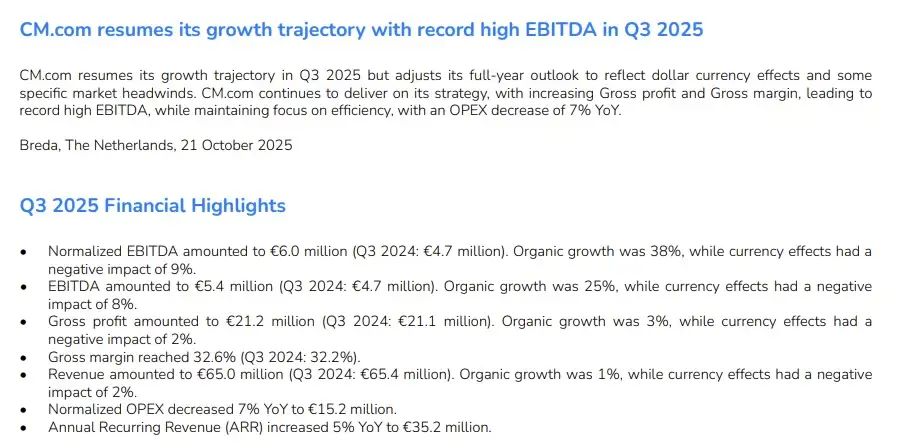 CM.com resumes its growth trajectory with record high EBITDA in Q3 2025

CM.com resumes its growth trajectory in Q3 2025 but adjusts its full-year outlook to reflect dollar currency effects and some specific market headwinds. CM.com continues to deliver on its strategy, with increasing Gross profit and Gross margin, leading to record high EBITDA, while maintaining focus on efficiency, with an OPEX decrease of 7% YoY.

Breda, The Netherlands, 21 October 2025

Q3 2025 Financial Highlights

• Normalized EBITDA amounted to €6.0 million (Q3 2024: €4.7 million). Organic growth was 38%, while currency effects had a negative impact of 9%.
• EBITDA amounted to €5.4 million (Q3 2024: €4.7 million). Organic growth was 25%, while currency effects had a negative impact of 8%.
• Gross profit amounted to €21.2 million (Q3 2024: €21.1 million). Organic growth was 3%, while currency effects had a negative impact of 2%.
• Gross margin reached 32.6% (Q3 2024: 32.2%).
• Revenue amounted to €65.0 million (Q3 2024: €65.4 million). Organic growth was 1%, while currency effects had a negative impact of 2%.
• Normalized OPEX decreased 7% YoY to €15.2 million.
• Annual Recurring Revenue (ARR) increased 5% YoY to €35.2 million.